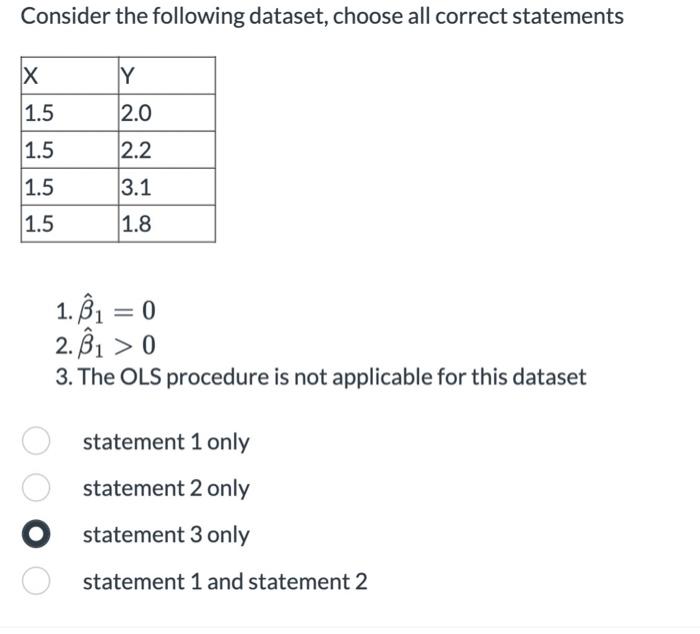 Consider the following dataset, choose all correct statements

| X | Y |
|---|---|
| 1.5 | 2.0 |
| 1.5 | 2.2 |
| 1.5 | 3.1 |
| 1.5 | 1.8 |

1. $\hat{\beta}_1 = 0$
2. $\hat{\beta}_1 > 0$
3. The OLS procedure is not applicable for this dataset

statement 1 only

statement 2 only

statement 3 only

statement 1 and statement 2